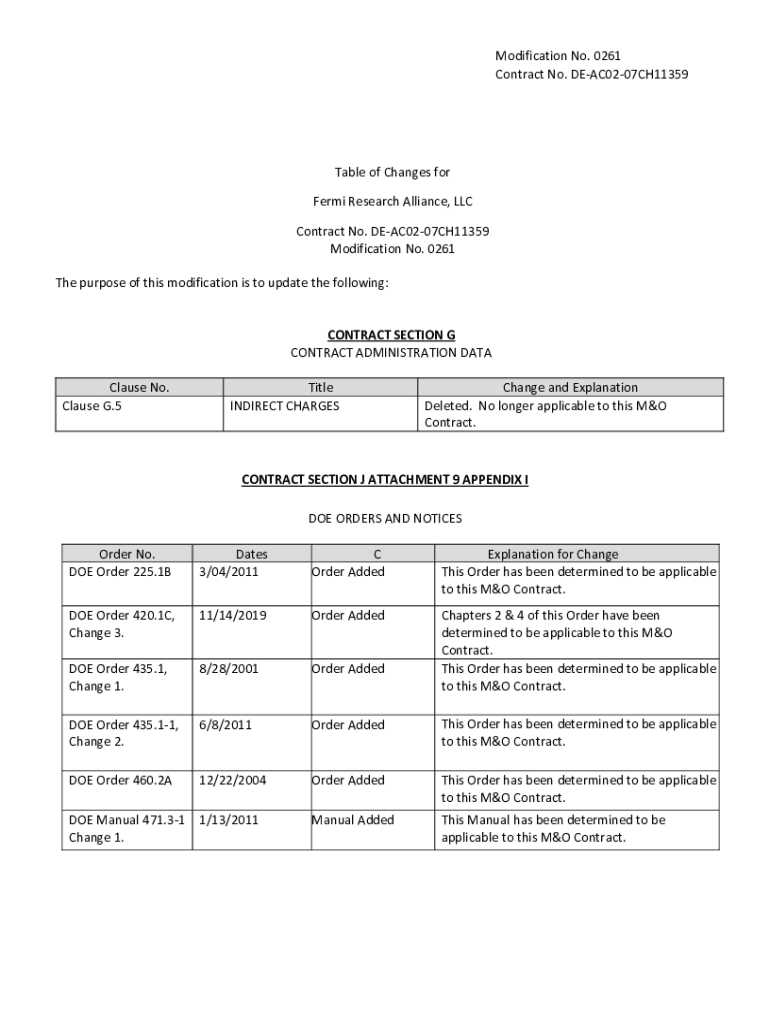 Modification No. 0261
Contract No. DE-AC02-07CH11359

Table of Changes for

Fermi Research Alliance, LLC

Contract No. DE-AC02-07CH11359
Modification No. 0261

The purpose of this modification is to update the following:

CONTRACT SECTION G
CONTRACT ADMINISTRATION DATA

| Clause No. | Title | Change and Explanation |
|---|---|---|
| Clause G.5 | INDIRECT CHARGES | Deleted. No longer applicable to this M&O Contract. |

CONTRACT SECTION J ATTACHMENT 9 APPENDIX I

DOE ORDERS AND NOTICES

| Order No. | Dates | C | Explanation for Change |
|---|---|---|---|
| DOE Order 225.1B | 3/04/2011 | Order Added | This Order has been determined to be applicable to this M&O Contract. |
| DOE Order 420.1C, Change 3. | 11/14/2019 | Order Added | Chapters 2 & 4 of this Order have been determined to be applicable to this M&O Contract. |
| DOE Order 435.1, Change 1. | 8/28/2001 | Order Added | This Order has been determined to be applicable to this M&O Contract. |
| DOE Order 435.1-1, Change 2. | 6/8/2011 | Order Added | This Order has been determined to be applicable to this M&O Contract. |
| DOE Order 460.2A | 12/22/2004 | Order Added | This Order has been determined to be applicable to this M&O Contract. |
| DOE Manual 471.3-1 Change 1. | 1/13/2011 | Manual Added | This Manual has been determined to be applicable to this M&O Contract. |